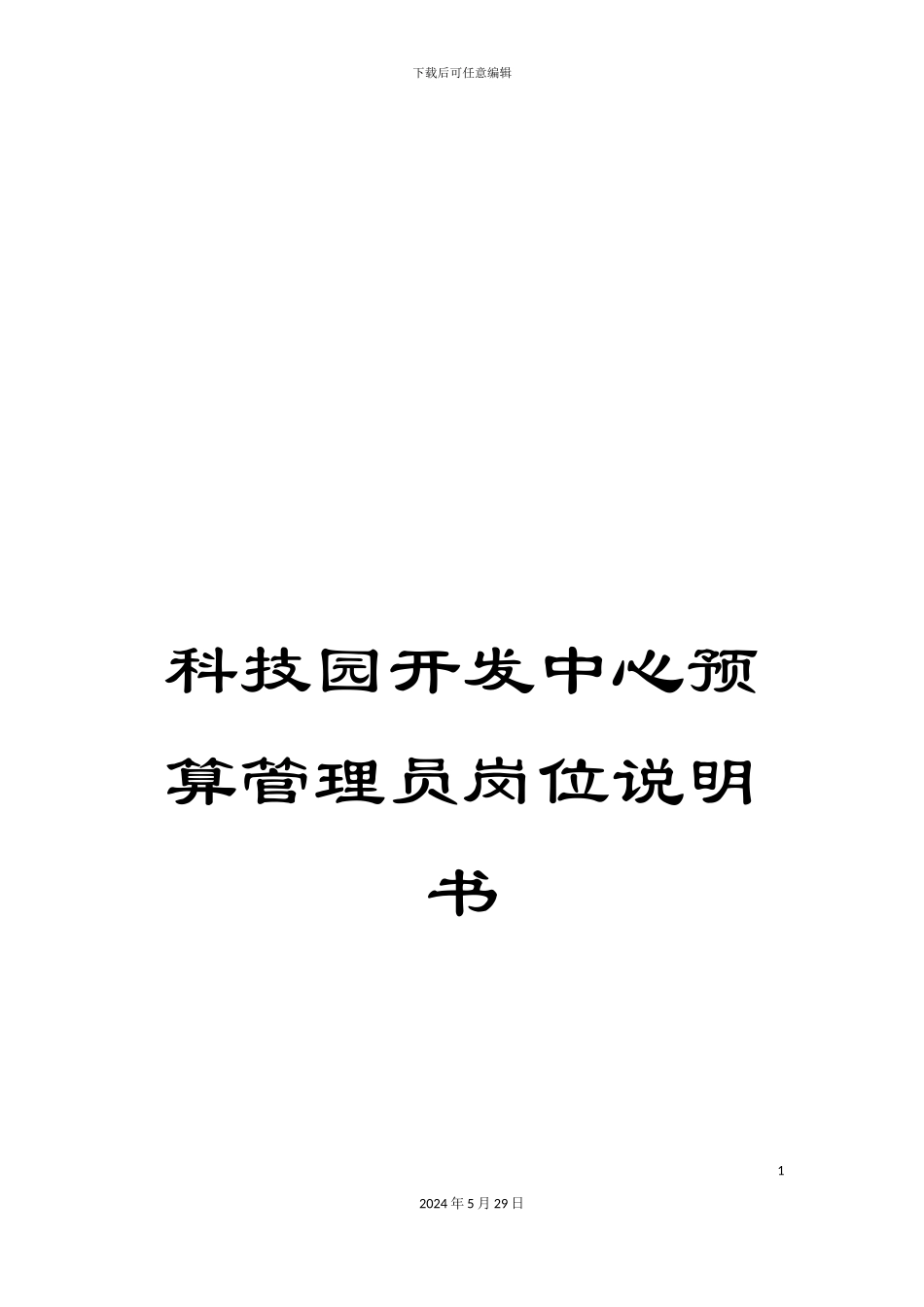 下载后可任意编辑

科技园开发中心预算管理员岗位说明书

1

2024年5月29日